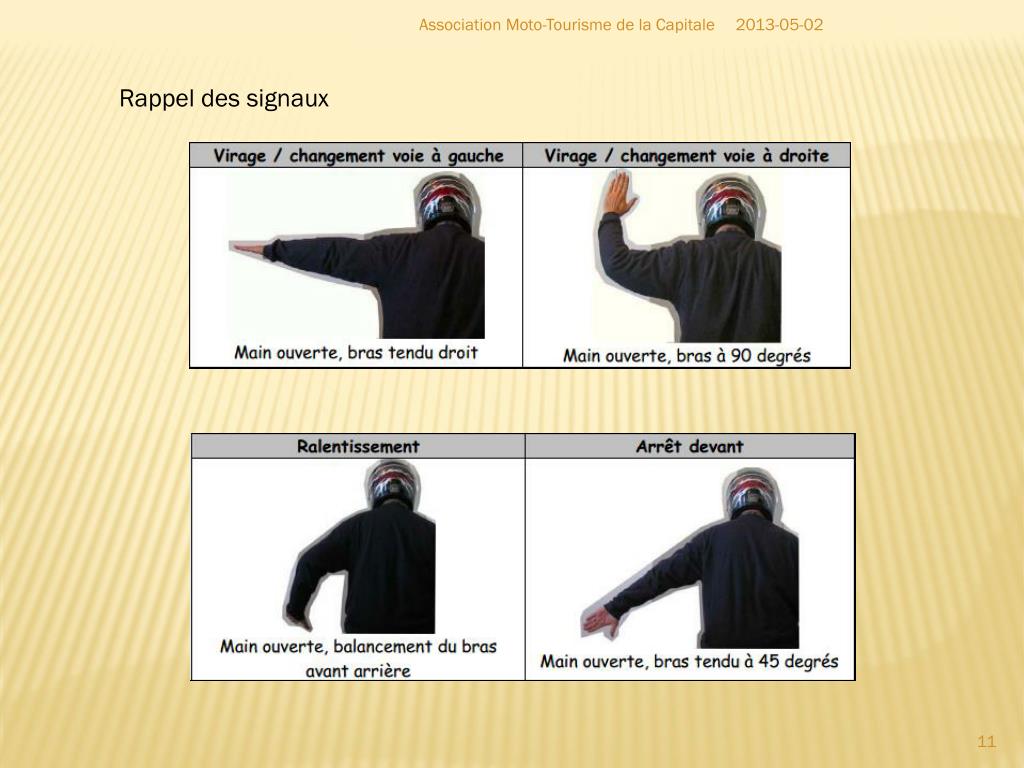 Association Moto-Tourisme de la Capitale 2013-05-02

Rappel des signaux

| Virage / changement voie à gauche | Virage / changement voie à droite |
|---|---|
| Main ouverte, bras tendu droit | Main ouverte, bras à 90 degrés |

| Ralentissement | Arrêt devant |
|---|---|
| Main ouverte, balancement du bras avant arrière | Main ouverte, bras tendu à 45 degrés |

11